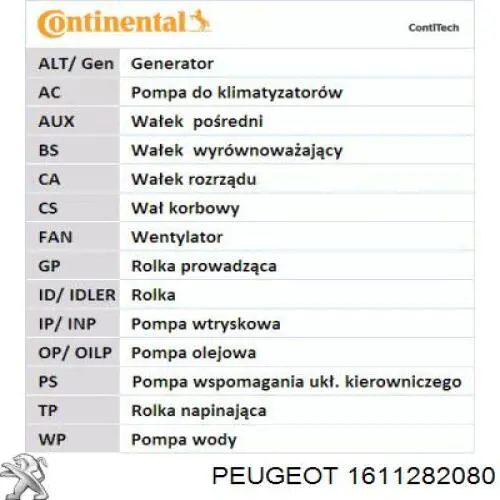 Continental

ContiTech

| ALT/ Gen | Generator |
|---|---|
| AC | Pompa do klimatyzatorów |
| AUX | Wałek pośredni |
| BS | Wałek wyrównoważający |
| CA | Wałek rozrządu |
| CS | Wał korbowy |
| FAN | Wentylator |
| GP | Rolka prowadząca |
| ID/ IDLER | Rolka |
| IP/ INP | Pompa wtryskowa |
| OP/ OILP | Pompa olejowa |
| PS | Pompa wspomagania ukł. kierowniczego |
| TP | Rolka napinająca |
| WP | Pompa wody |

PEUGEOT 1611282080